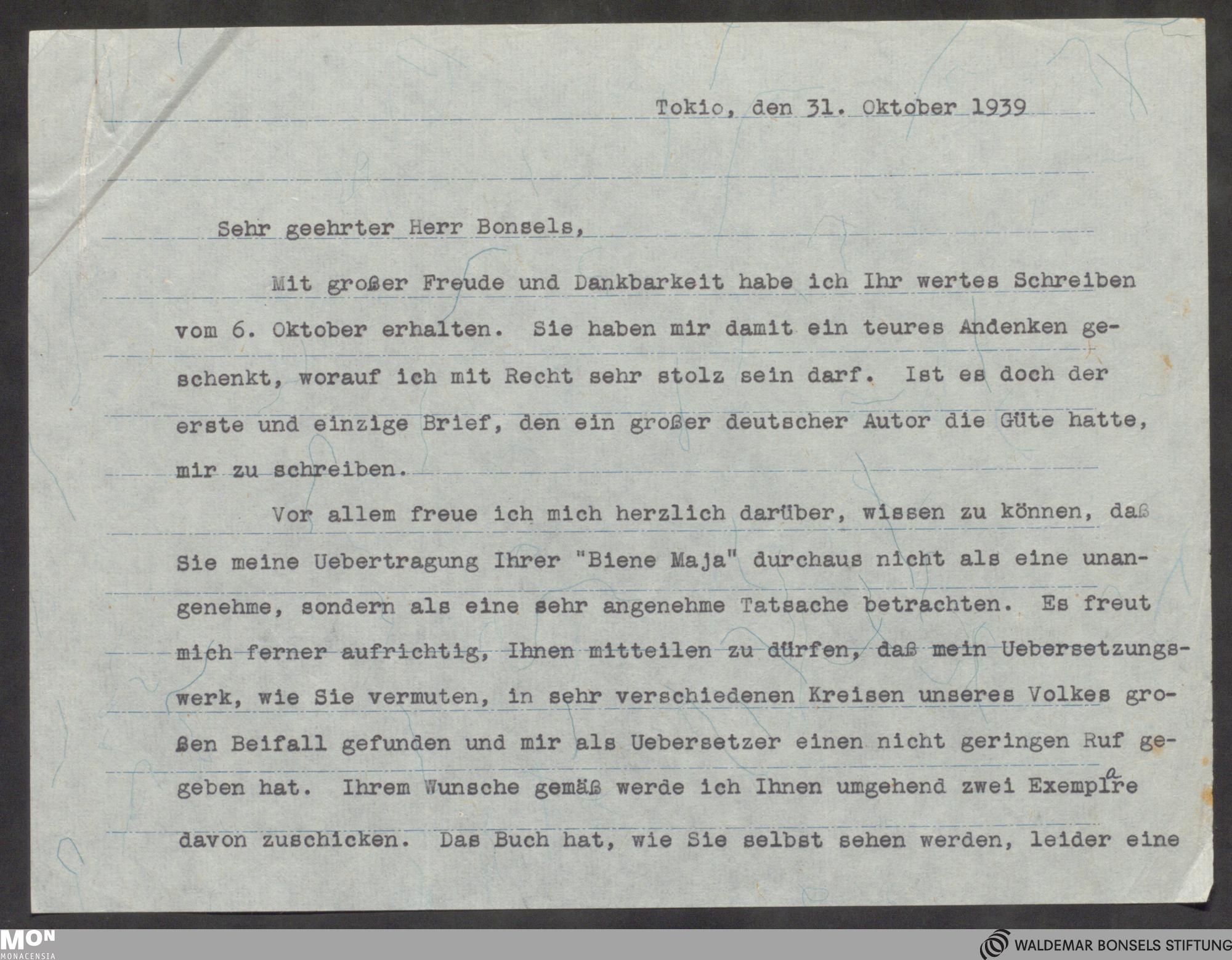 Tokio, den 31. Oktober 1939

Sehr geehrter Herr Bonsels,

Mit großer Freude und Dankbarkeit habe ich Ihr wertes Schreiben vom 6. Oktober erhalten. Sie haben mir damit ein teures Andenken geschenkt, worauf ich mit Recht sehr stolz sein darf. Ist es doch der erste und einzige Brief, den ein großer deutscher Autor die Güte hatte, mir zu schreiben.

Vor allem freue ich mich herzlich darüber, wissen zu können, daß Sie meine Uebertragung Ihrer "Biene Maja" durchaus nicht als eine unangenehme, sondern als eine sehr angenehme Tatsache betrachten. Es freut mich ferner aufrichtig, Ihnen mitteilen zu dürfen, daß mein Uebersetzungswerk, wie Sie vermuten, in sehr verschiedenen Kreisen unseres Volkes großen Beifall gefunden und mir als Uebersetzer einen nicht geringen Ruf gegeben hat. Ihrem Wunsche gemäß werde ich Ihnen umgehend zwei Exemplare davon zuschicken. Das Buch hat, wie Sie selbst sehen werden, leider eine

MON
MONACENSIA

WALDEMAR BONSELS STIFTUNG